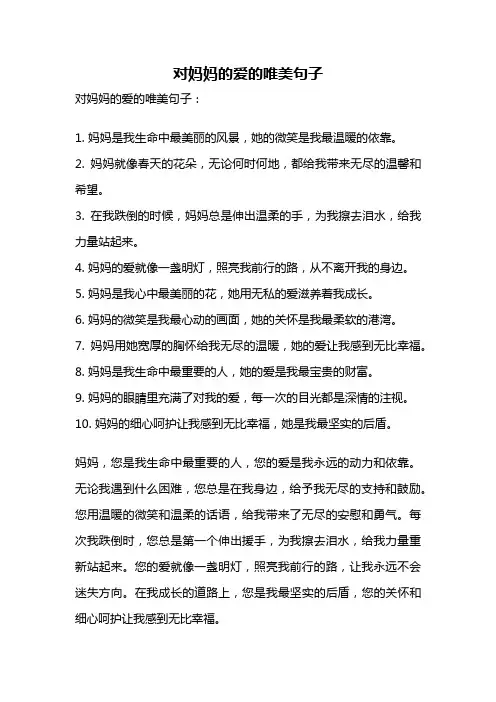 对妈妈的爱的唯美句子

对妈妈的爱的唯美句子：

1. 妈妈是我生命中最美丽的风景，她的微笑是我最温暖的依靠。
2. 妈妈就像春天的花朵，无论何时何地，都给我带来无尽的温馨和希望。
3. 在我跌倒的时候，妈妈总是伸出温柔的手，为我擦去泪水，给我力量站起来。
4. 妈妈的爱就像一盏明灯，照亮我前行的路，从不离开我的身边。
5. 妈妈是我心中最美丽的花，她用无私的爱滋养着我成长。
6. 妈妈的微笑是我最心动的画面，她的关怀是我最柔软的港湾。
7. 妈妈用她宽厚的胸怀给我无尽的温暖，她的爱让我感到无比幸福。
8. 妈妈是我生命中最重要的人，她的爱是我最宝贵的财富。
9. 妈妈的眼睛里充满了对我的爱，每一次的目光都是深情的注视。
10. 妈妈的细心呵护让我感到无比幸福，她是我最坚实的后盾。

妈妈，您是我生命中最重要的人，您的爱是我永远的动力和依靠。无论我遇到什么困难，您总是在我身边，给予我无尽的支持和鼓励。您用温暖的微笑和温柔的话语，给我带来了无尽的安慰和勇气。每次我跌倒时，您总是第一个伸出援手，为我擦去泪水，给我力量重新站起来。您的爱就像一盏明灯，照亮我前行的路，让我永远不会迷失方向。在我成长的道路上，您是我最坚实的后盾，您的关怀和细心呵护让我感到无比幸福。